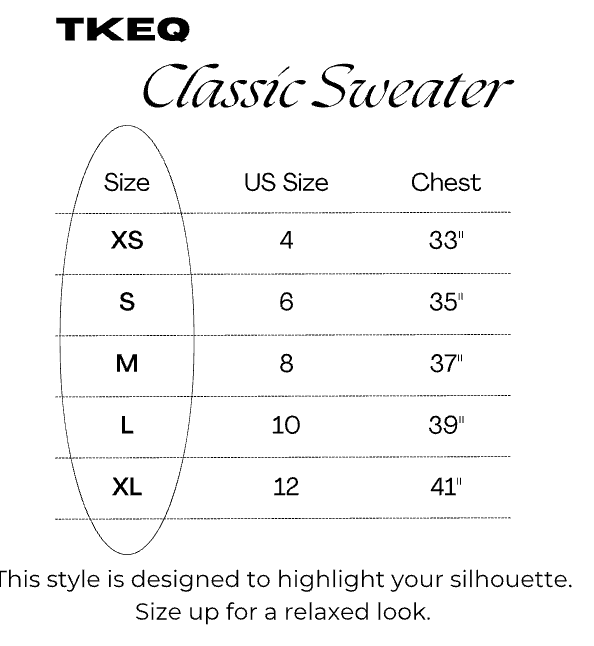 TKEQ

Classic Sweater

| Size | US Size | Chest |
|---|---|---|
| XS | 4 | 33" |
| S | 6 | 35" |
| M | 8 | 37" |
| L | 10 | 39" |
| XL | 12 | 41" |

This style is designed to highlight your silhouette. Size up for a relaxed look.